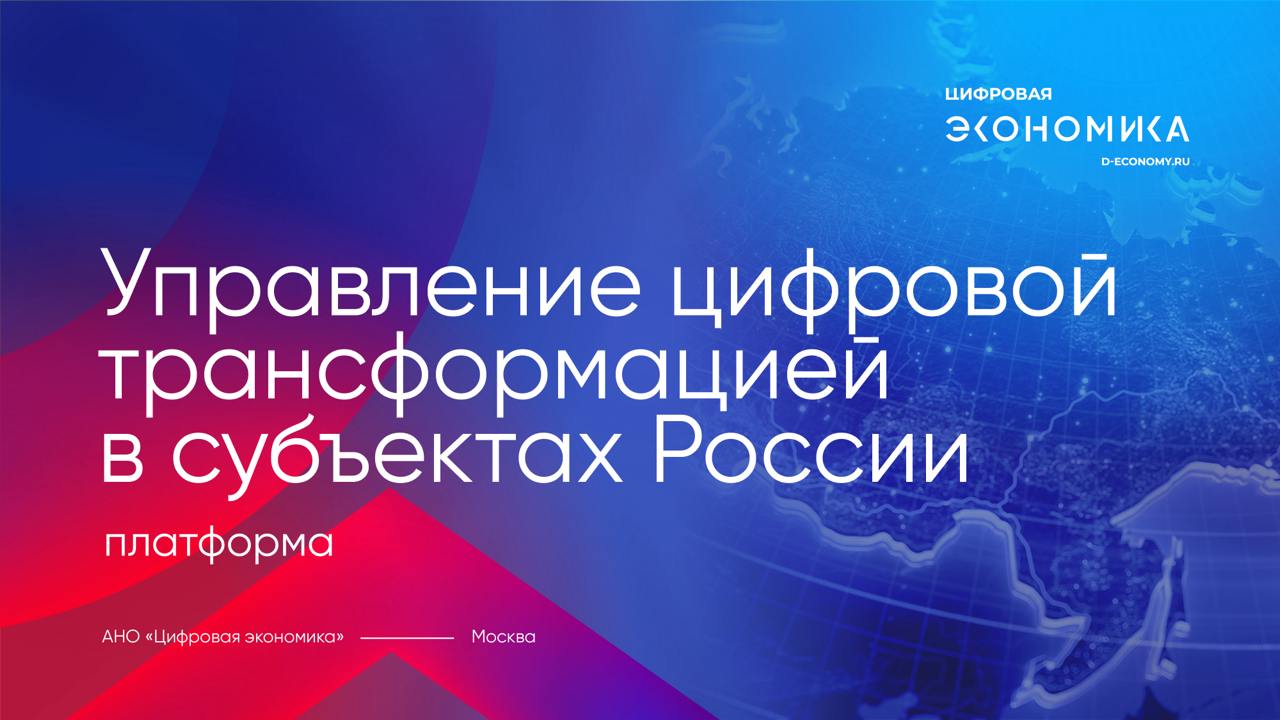 ЦИФРОВАЯ
ЭКОНОМИКА
D-ECONOMY.RU

Управление цифровой трансформацией в субъектах России

платформа

АНО «Цифровая экономика» Москва